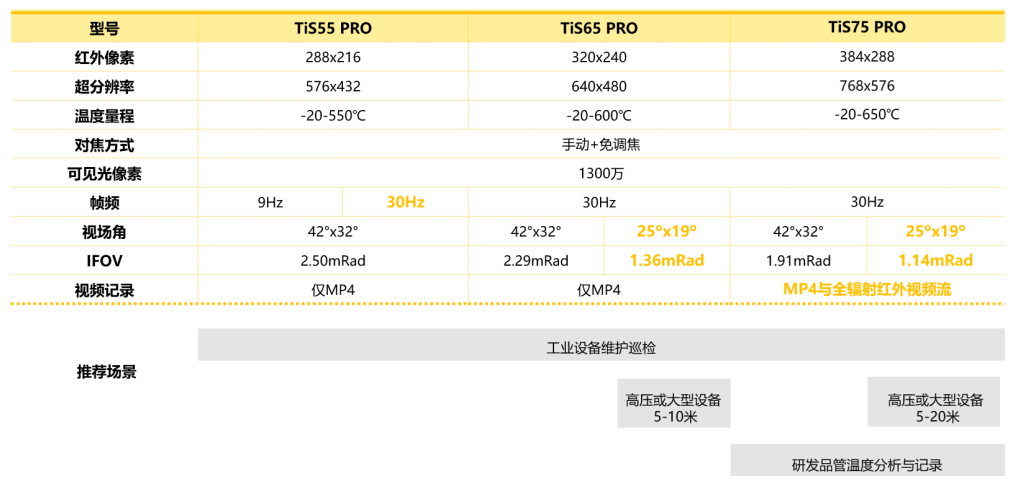 | 型号 | TiS55 PRO | | TiS65 PRO | | TiS75 PRO | |
|---|---|---|---|---|---|---|
| 红外像素 | 288x216 | | 320x240 | | 384x288 | |
| 超分辨率 | 576x432 | | 640x480 | | 768x576 | |
| 温度量程 | -20-550℃ | | -20-600℃ | | -20-650℃ | |
| 对焦方式 | 手动+免调焦 | | | | | |
| 可见光像素 | 1300万 | | | | | |
| 帧频 | 9Hz | 30Hz | 30Hz | | 30Hz | |
| 视场角 | 42°x32° | | 42°x32° | 25°x19° | 42°x32° | 25°x19° |
| IFOV | 2.50mRad | | 2.29mRad | 1.36mRad | 1.91mRad | 1.14mRad |
| 视频记录 | 仅MP4 | | 仅MP4 | | MP4与全辐射红外视频流 | |

推荐场景

工业设备维护巡检

高压或大型设备
5-10米

高压或大型设备
5-20米

研发品管温度分析与记录